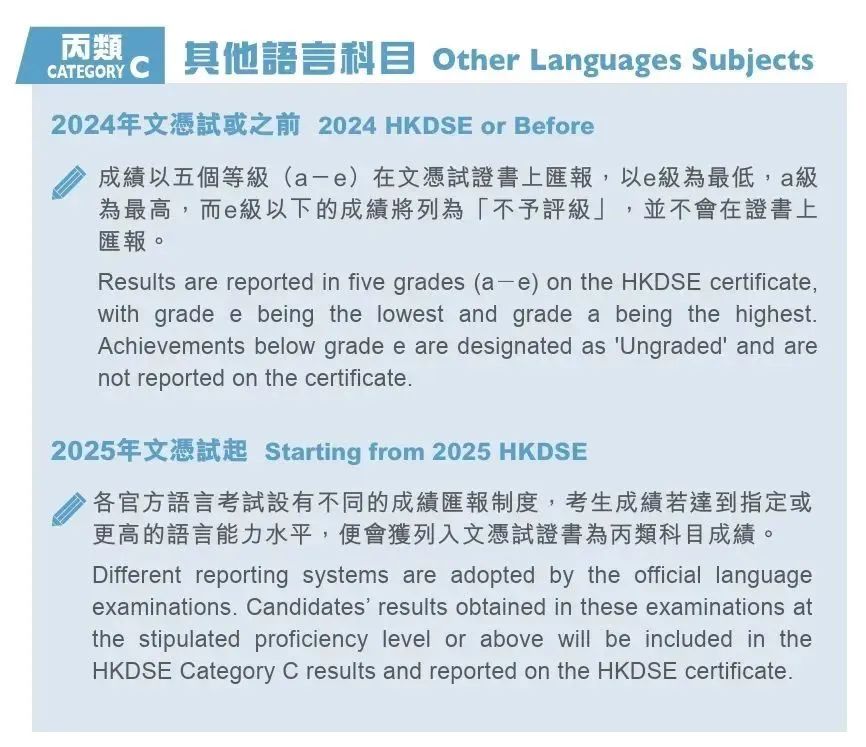 丙類
CATEGORY C

其他語言科目 Other Languages Subjects

2024年文憑試或之前 2024 HKDSE or Before

成績以五個等級（a－e）在文憑試證書上匯報，以e級為最低，a級為最高，而e級以下的成績將列為「不予評級」，並不會在證書上匯報。

Results are reported in five grades (a－e) on the HKDSE certificate, with grade e being the lowest and grade a being the highest. Achievements below grade e are designated as 'Ungraded' and are not reported on the certificate.

2025年文憑試起 Starting from 2025 HKDSE

各官方語言考試設有不同的成績匯報制度，考生成績若達到指定或更高的語言能力水平，便會獲列入文憑試證書為丙類科目成績。

Different reporting systems are adopted by the official language examinations. Candidates' results obtained in these examinations at the stipulated proficiency level or above will be included in the HKDSE Category C results and reported on the HKDSE certificate.